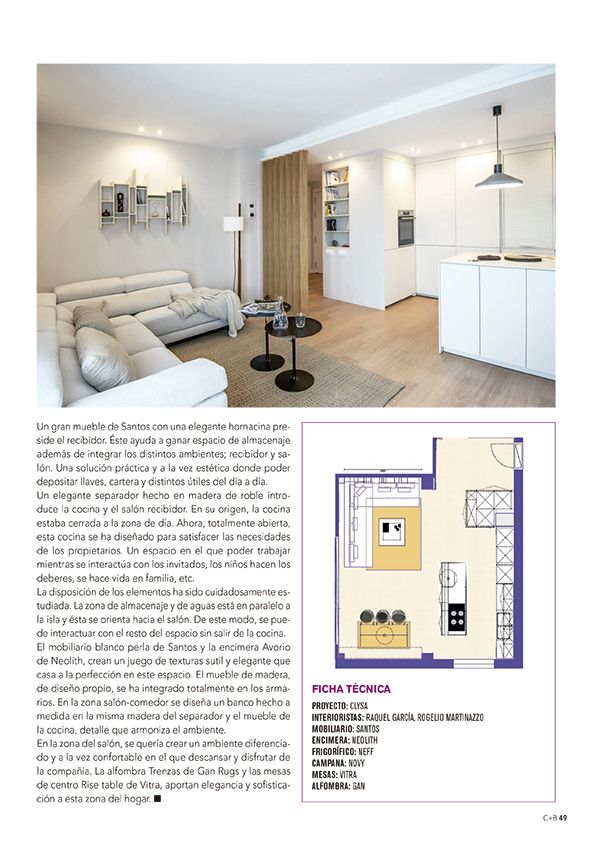 Un gran mueble de Santos con una elegante hornacina preside el recibidor. Éste ayuda a ganar espacio de almacenaje además de integrar los distintos ambientes; recibidor y salón. Una solución práctica y a la vez estética donde poder depositar llaves, cartera y distintos útiles del día a día.
Un elegante separador hecho en madera de roble introduce la cocina y el salón recibidor. En su origen, la cocina estaba cerrada a la zona de día. Ahora, totalmente abierta, esta cocina se ha diseñado para satisfacer las necesidades de los propietarios. Un espacio en el que poder trabajar mientras se interactúa con los invitados, los niños hacen los deberes, se hace vida en familia, etc.
La disposición de los elementos ha sido cuidadosamente estudiada. La zona de almacenaje y de aguas está en paralelo a la isla y ésta se orienta hacia el salón. De este modo, se puede interactuar con el resto del espacio sin salir de la cocina.
El mobiliario blanco perla de Santos y la encimera Avorio de Neolith, crean un juego de texturas sutil y elegante que casa a la perfección en este espacio. El mueble de madera, de diseño propio, se ha integrado totalmente en los armarios. En la zona salón-comedor se diseña un banco hecho a medida en la misma madera del separador y el mueble de la cocina, detalle que armoniza el ambiente.
En la zona del salón, se quería crear un ambiente diferenciado y a la vez confortable en el que descansar y disfrutar de la compañía. La alfombra Trenzas de Gan Rugs y las mesas de centro Rise table de Vitra, aportan elegancia y sofisticación a esta zona del hogar. ■

FICHA TÉCNICA
PROYECTO: CLYSA
INTERIORISTAS: RAQUEL GARCÍA, ROGELIO MARTINAZZO
MOBILIARIO: SANTOS
ENCIMERA: NEOLITH
FRIGORÍFICO: NEFF
CAMPANA: NOVY
MESAS: VITRA
ALFOMBRA: GAN

C+B 49